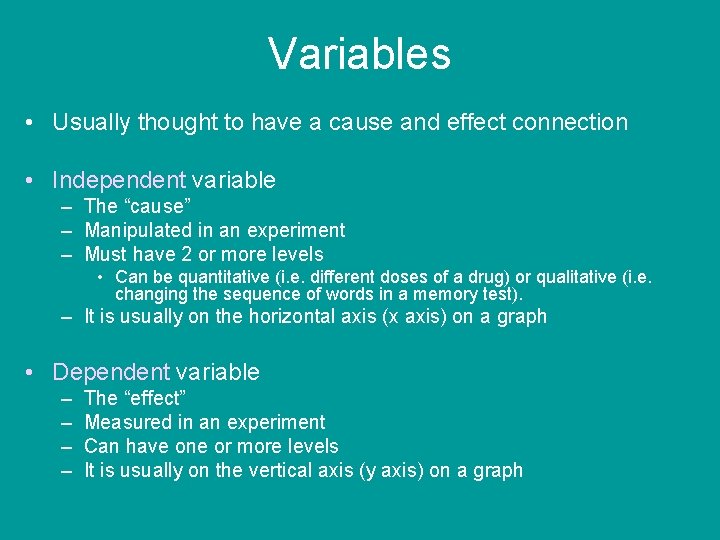 Variables

• Usually thought to have a cause and effect connection

• Independent variable
– The “cause”
– Manipulated in an experiment
– Must have 2 or more levels
• Can be quantitative (i.e. different doses of a drug) or qualitative (i.e. changing the sequence of words in a memory test).
– It is usually on the horizontal axis (x axis) on a graph

• Dependent variable
– The “effect”
– Measured in an experiment
– Can have one or more levels
– It is usually on the vertical axis (y axis) on a graph